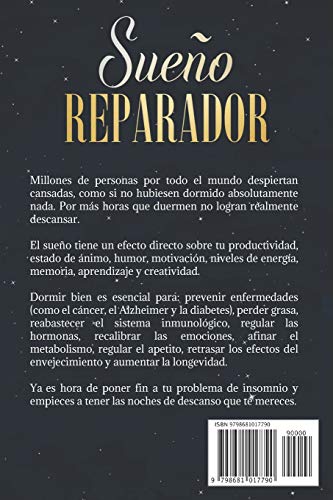 Sueño
REPARADOR

Millones de personas por todo el mundo despiertan cansadas, como si no hubiesen dormido absolutamente nada. Por más horas que duermen no logran realmente descansar.

El sueño tiene un efecto directo sobre tu productividad, estado de ánimo, humor, motivación, niveles de energía, memoria, aprendizaje y creatividad.

Dormir bien es esencial para: prevenir enfermedades (como el cáncer, el Alzheimer y la diabetes), perder grasa, reabastecer el sistema inmunológico, regular las hormonas, recalibrar las emociones, afinar el metabolismo, regular el apetito, retrasar los efectos del envejecimiento y aumentar la longevidad.

Ya es hora de poner fin a tu problema de insomnio y empieces a tener las noches de descanso que te mereces.

ISBN 9798681017790
90000
9 798681 017790